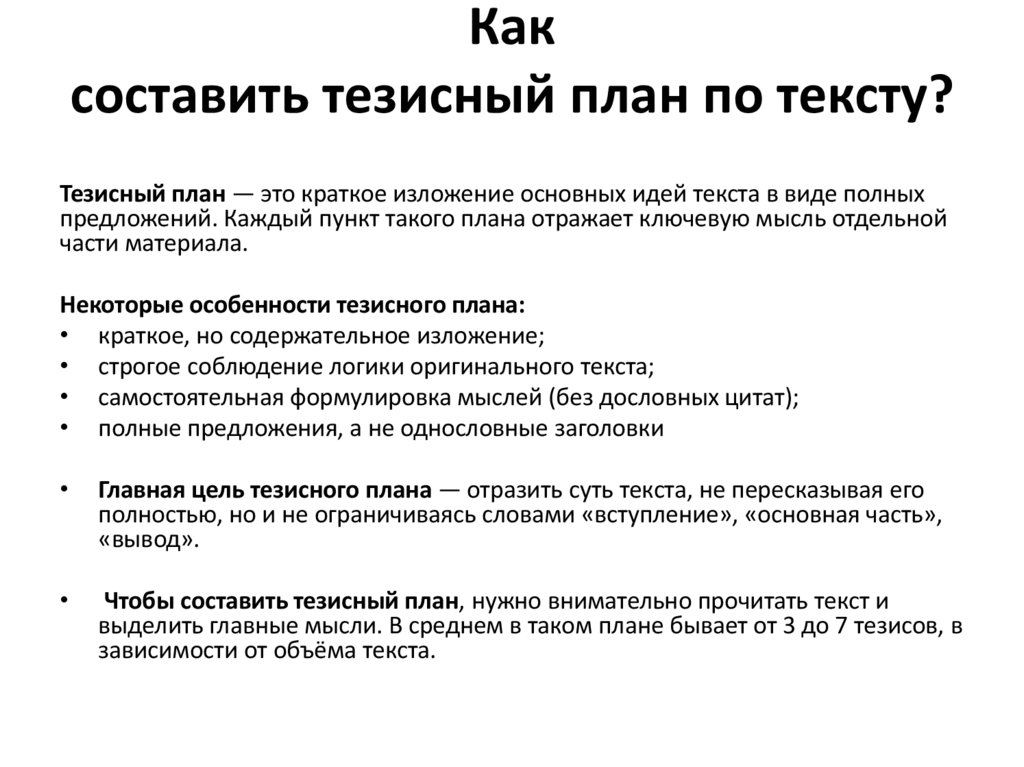 Как
составить тезисный план по тексту?

Тезисный план — это краткое изложение основных идей текста в виде полных предложений. Каждый пункт такого плана отражает ключевую мысль отдельной части материала.

Некоторые особенности тезисного плана:
• краткое, но содержательное изложение;
• строгое соблюдение логики оригинального текста;
• самостоятельная формулировка мыслей (без дословных цитат);
• полные предложения, а не однословные заголовки

• Главная цель тезисного плана — отразить суть текста, не пересказывая его полностью, но и не ограничиваясь словами «вступление», «основная часть», «вывод».

• Чтобы составить тезисный план, нужно внимательно прочитать текст и выделить главные мысли. В среднем в таком плане бывает от 3 до 7 тезисов, в зависимости от объёма текста.